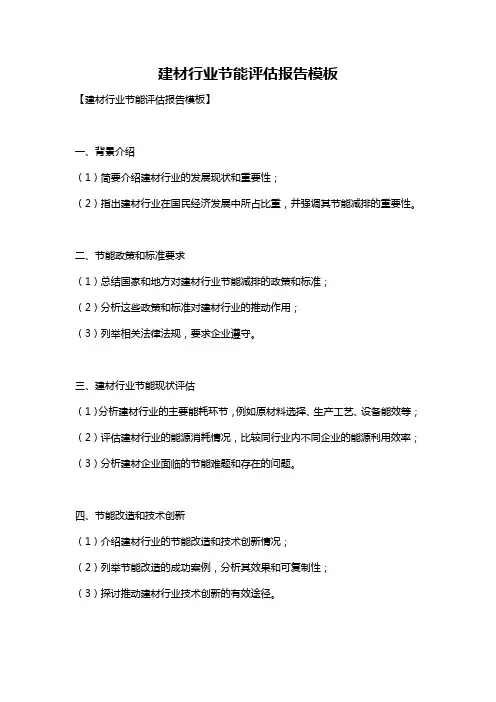 建材行业节能评估报告模板

【建材行业节能评估报告模板】

一、背景介绍

（1）简要介绍建材行业的发展现状和重要性；

（2）指出建材行业在国民经济发展中所占比重，并强调其节能减排的重要性。

二、节能政策和标准要求

（1）总结国家和地方对建材行业节能减排的政策和标准；

（2）分析这些政策和标准对建材行业的推动作用；

（3）列举相关法律法规，要求企业遵守。

三、建材行业节能现状评估

（1）分析建材行业的主要能耗环节，例如原材料选择、生产工艺、设备能效等；

（2）评估建材行业的能源消耗情况，比较同行业内不同企业的能源利用效率；

（3）分析建材企业面临的节能难题和存在的问题。

四、节能改造和技术创新

（1）介绍建材行业的节能改造和技术创新情况；

（2）列举节能改造的成功案例，分析其效果和可复制性；

（3）探讨推动建材行业技术创新的有效途径。